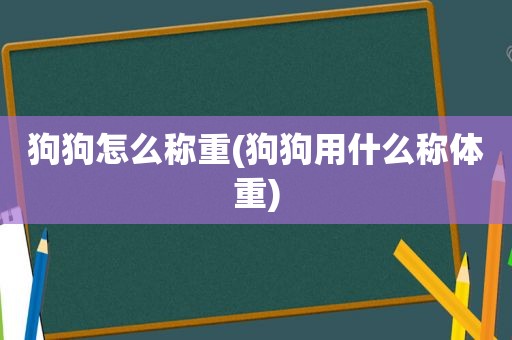 狗狗怎么称重(狗狗用什么称体重)